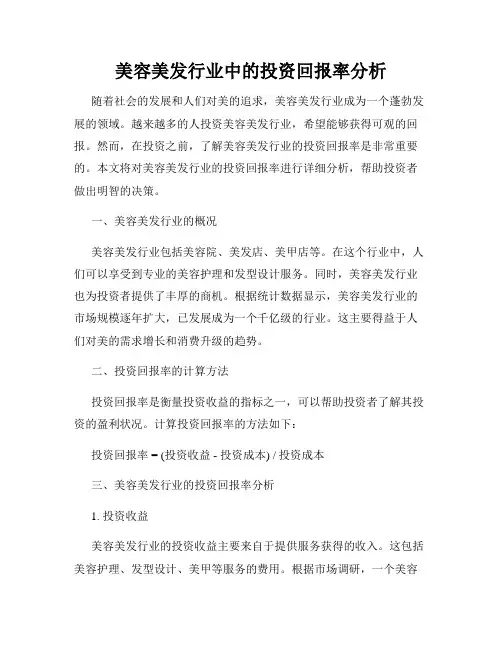 美容美发行业中的投资回报率分析

随着社会的发展和人们对美的追求，美容美发行业成为一个蓬勃发展的领域。越来越多的人投资美容美发行业，希望能够获得可观的回报。然而，在投资之前，了解美容美发行业的投资回报率是非常重要的。本文将对美容美发行业的投资回报率进行详细分析，帮助投资者做出明智的决策。

一、美容美发行业的概况

美容美发行业包括美容院、美发店、美甲店等。在这个行业中，人们可以享受到专业的美容护理和发型设计服务。同时，美容美发行业也为投资者提供了丰厚的商机。根据统计数据显示，美容美发行业的市场规模逐年扩大，已发展成为一个千亿级的行业。这主要得益于人们对美的需求增长和消费升级的趋势。

二、投资回报率的计算方法

投资回报率是衡量投资收益的指标之一，可以帮助投资者了解其投资的盈利状况。计算投资回报率的方法如下：

投资回报率 = (投资收益 - 投资成本) / 投资成本

三、美容美发行业的投资回报率分析

1. 投资收益

美容美发行业的投资收益主要来自于提供服务获得的收入。这包括美容护理、发型设计、美甲等服务的费用。根据市场调研，一个美容